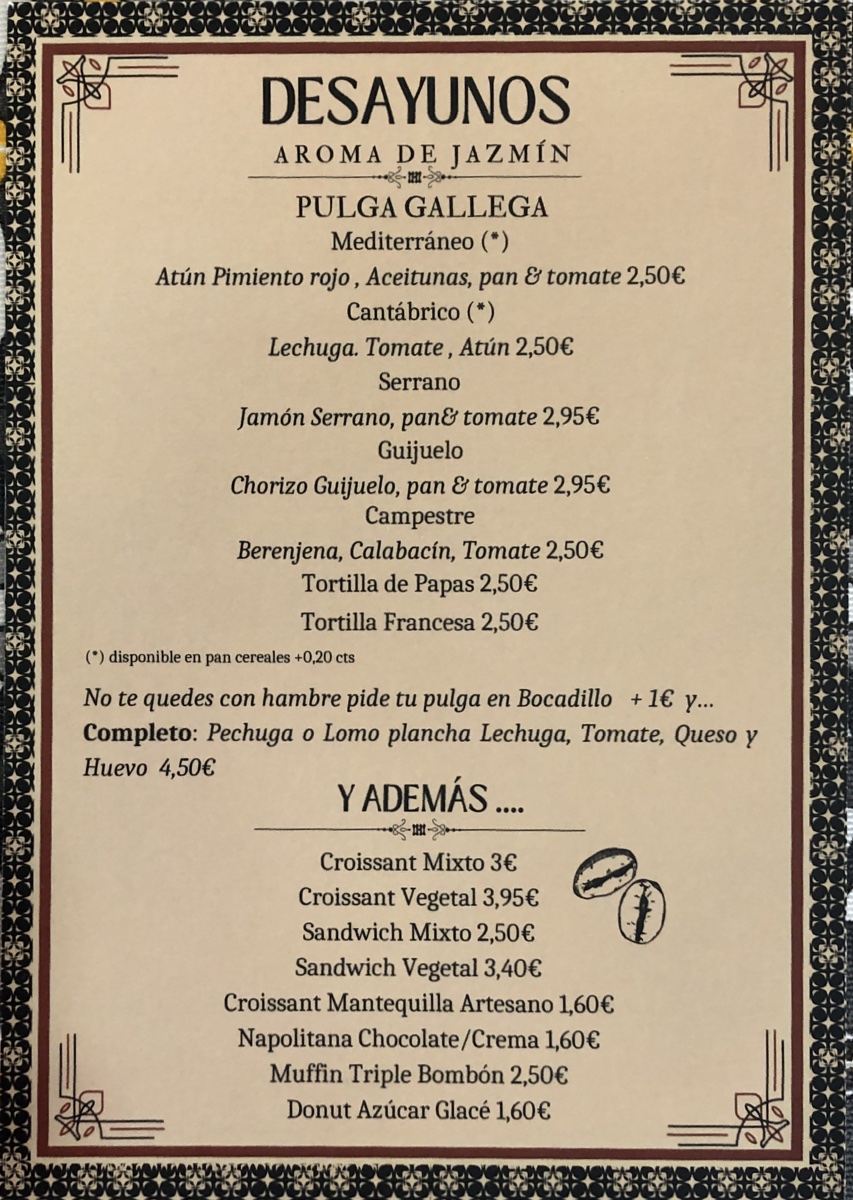 DESAYUNOS
AROMA DE JAZMÍN

PULGA GALLEGA
Mediterráneo (*)
Atún Pimiento rojo , Aceitunas, pan & tomate 2,50€
Cantábrico (*)
Lechuga. Tomate , Atún 2,50€
Serrano
Jamón Serrano, pan& tomate 2,95€
Guijuelo
Chorizo Guijuelo, pan & tomate 2,95€
Campestre
Berenjena, Calabacín, Tomate 2,50€
Tortilla de Papas 2,50€
Tortilla Francesa 2,50€

(*) disponible en pan cereales +0,20 cts

No te quedes con hambre pide tu pulga en Bocadillo + 1€ y...
Completo: Pechuga o Lomo plancha Lechuga, Tomate, Queso y Huevo 4,50€

Y ADEMÁS ....

Croissant Mixto 3€
Croissant Vegetal 3,95€
Sandwich Mixto 2,50€
Sandwich Vegetal 3,40€
Croissant Mantequilla Artesano 1,60€
Napolitana Chocolate/Crema 1,60€
Muffin Triple Bombón 2,50€
Donut Azúcar Glacé 1,60€